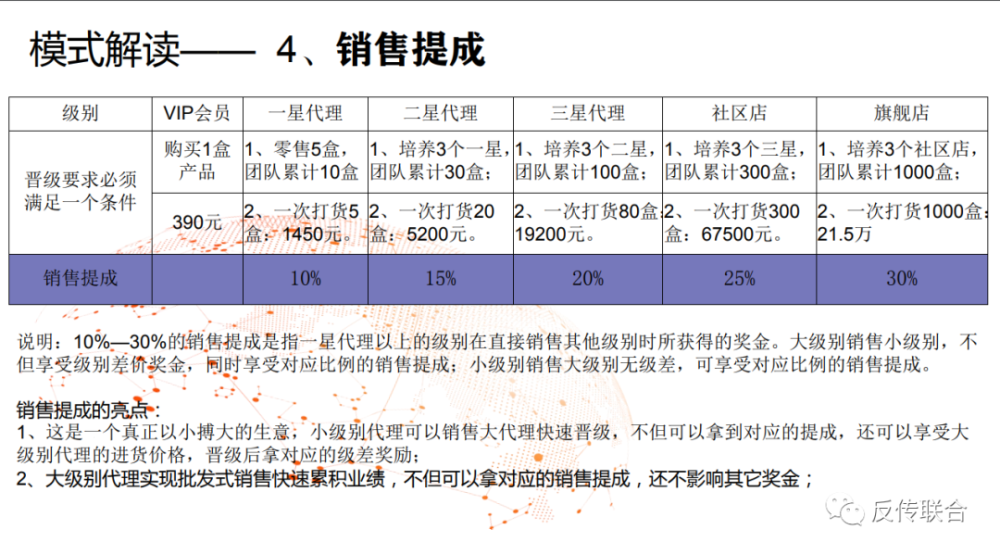 模式解读—— 4、销售提成

| 级别 | VIP会员 | 一星代理 | 二星代理 | 三星代理 | 社区店 | 旗舰店 |
|---|---|---|---|---|---|---|
| 晋级要求必须满足一个条件 | 购买1盒产品 | 1、零售5盒，团队累计10盒 | 1、培养3个一星，团队累计30盒； | 1、培养3个二星，团队累计100盒； | 1、培养3个三星，团队累计300盒； | 1、培养3个社区店，团队累计1000盒； |
| | 390元 | 2、一次打货5盒：1450元。 | 2、一次打货20盒：5200元。 | 2、一次打货80盒19200元。 | 2、一次打货300盒：67500元。 | 2、一次打货1000盒：21.5万 |
| 销售提成 | | 10% | 15% | 20% | 25% | 30% |

说明：10%—30%的销售提成是指一星代理以上的级别在直接销售其他级别时所获得的奖金。大级别销售小级别，不但享受级别差价奖金，同时享受对应比例的销售提成；小级别销售大级别无级差，可享受对应比例的销售提成。

销售提成的亮点：
1、这是一个真正以小搏大的生意，小级别代理可以销售大代理快速晋级，不但可以拿到对应的提成，还可以享受大级别代理的进货价格，晋级后拿对应的级差奖励；
2、大级别代理实现批发式销售快速累积业绩，不但可以拿对应的销售提成，还不影响其它奖金；

反传联合